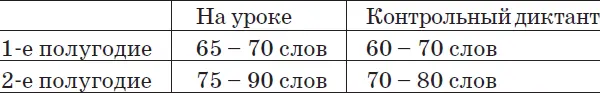 | | На уроке | Контрольный диктант |
|---|---|---|
| 1-е полугодие | 65 – 70 слов | 60 – 70 слов |
| 2-е полугодие | 75 – 90 слов | 70 – 80 слов |